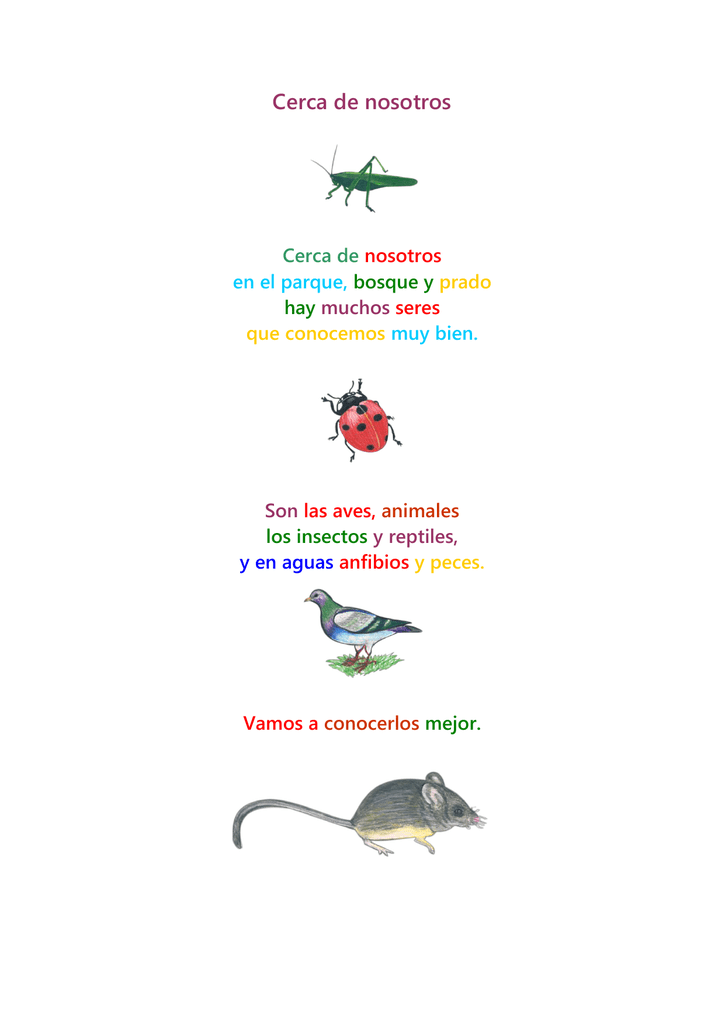 Cerca de nosotros

Cerca de nosotros
en el parque, bosque y prado
hay muchos seres
que conocemos muy bien.

Son las aves, animales
los insectos y reptiles,
y en aguas anfibios y peces.

Vamos a conocerlos mejor.